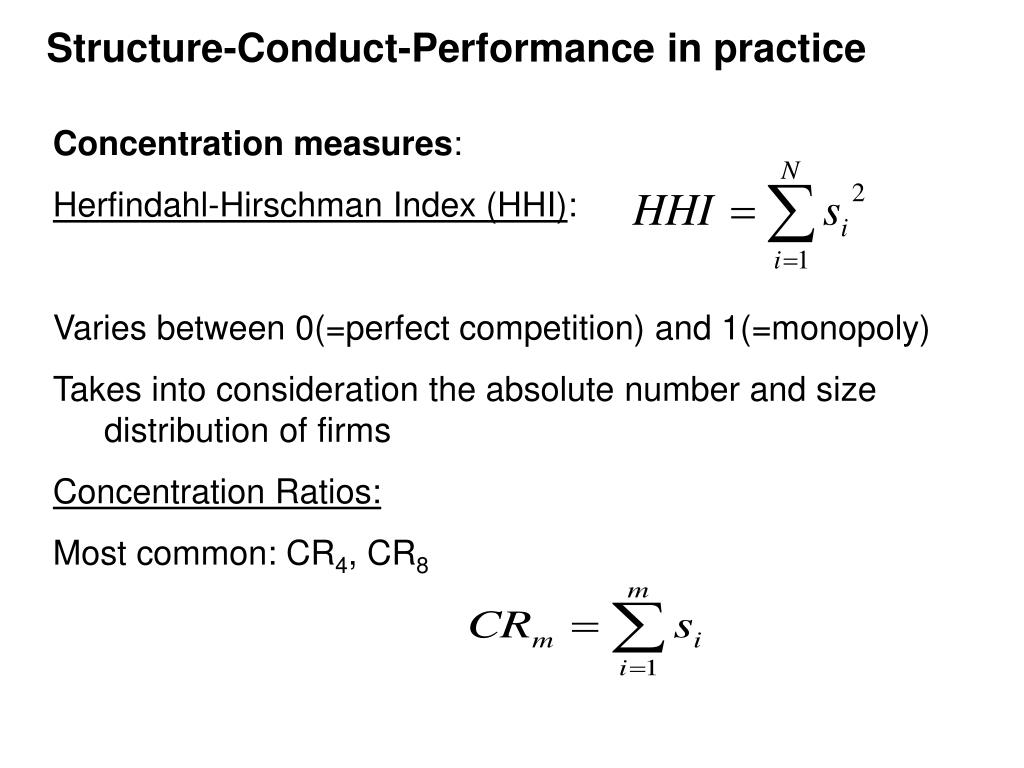 Structure-Conduct-Performance in practice

Concentration measures:

Herfindahl-Hirschman Index (HHI): $HHI = \sum_{i=1}^{N} s_i^2$

Varies between 0(=perfect competition) and 1(=monopoly)

Takes into consideration the absolute number and size distribution of firms

Concentration Ratios:

Most common: $CR_4$, $CR_8$

$CR_m = \sum_{i=1}^{m} s_i$